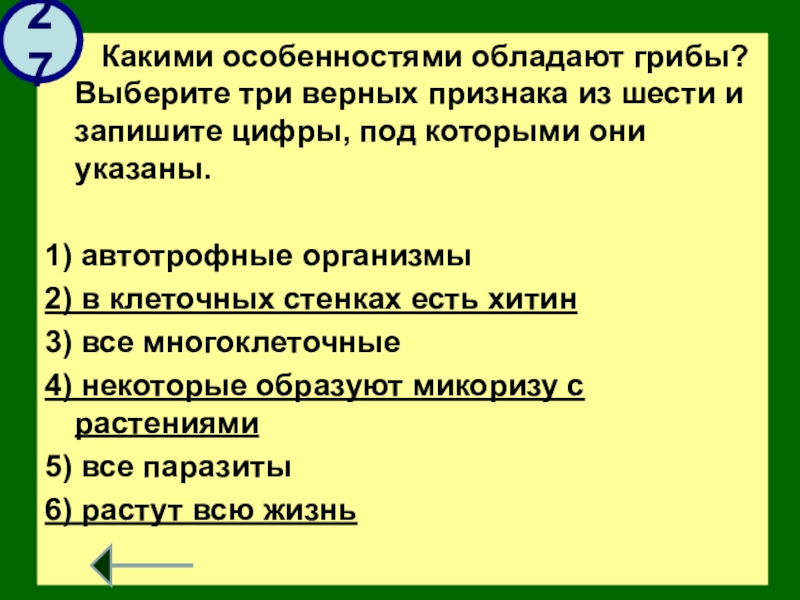 27

Какими особенностями обладают грибы? Выберите три верных признака из шести и запишите цифры, под которыми они указаны.

1) автотрофные организмы
2) в клеточных стенках есть хитин
3) все многоклеточные
4) некоторые образуют микоризу с растениями
5) все паразиты
6) растут всю жизнь